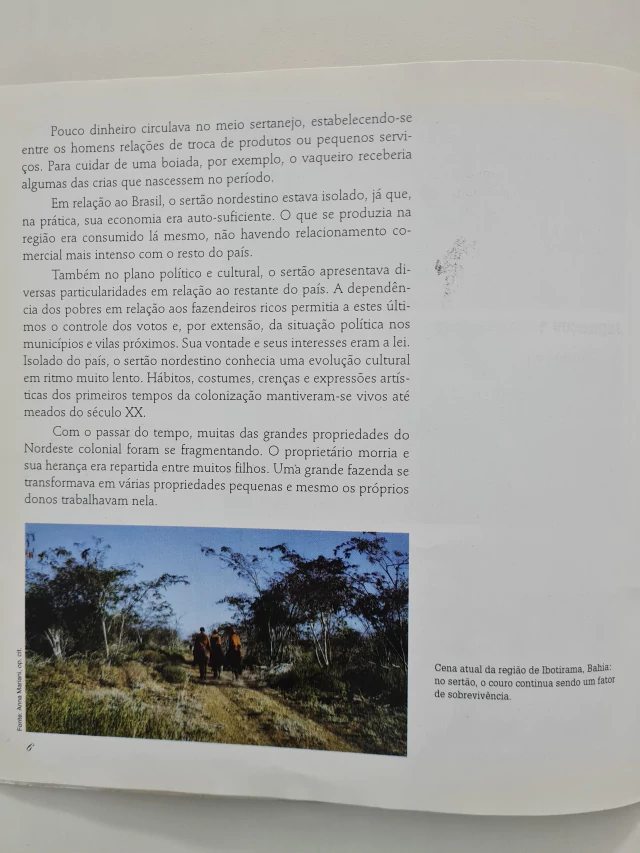 Pouco dinheiro circulava no meio sertanejo, estabelecendo-se entre os homens relações de troca de produtos ou pequenos serviços. Para cuidar de uma boiada, por exemplo, o vaqueiro receberia algumas das crias que nascessem no período.

Em relação ao Brasil, o sertão nordestino estava isolado, já que, na prática, sua economia era auto-suficiente. O que se produzia na região era consumido lá mesmo, não havendo relacionamento comercial mais intenso com o resto do país.

Também no plano político e cultural, o sertão apresentava diversas particularidades em relação ao restante do país. A dependência dos pobres em relação aos fazendeiros ricos permitia a estes últimos o controle dos votos e, por extensão, da situação política nos municípios e vilas próximos. Sua vontade e seus interesses eram a lei. Isolado do país, o sertão nordestino conhecia uma evolução cultural em ritmo muito lento. Hábitos, costumes, crenças e expressões artísticas dos primeiros tempos da colonização mantiveram-se vivos até meados do século XX.

Com o passar do tempo, muitas das grandes propriedades do Nordeste colonial foram se fragmentando. O proprietário morria e sua herança era repartida entre muitos filhos. Uma grande fazenda se transformava em várias propriedades pequenas e mesmo os próprios donos trabalhavam nela.

Fonte: Anna Mariani, op. cit.

Cena atual da região de Ibotirama, Bahia: no sertão, o couro continua sendo um fator de sobrevivência.

6